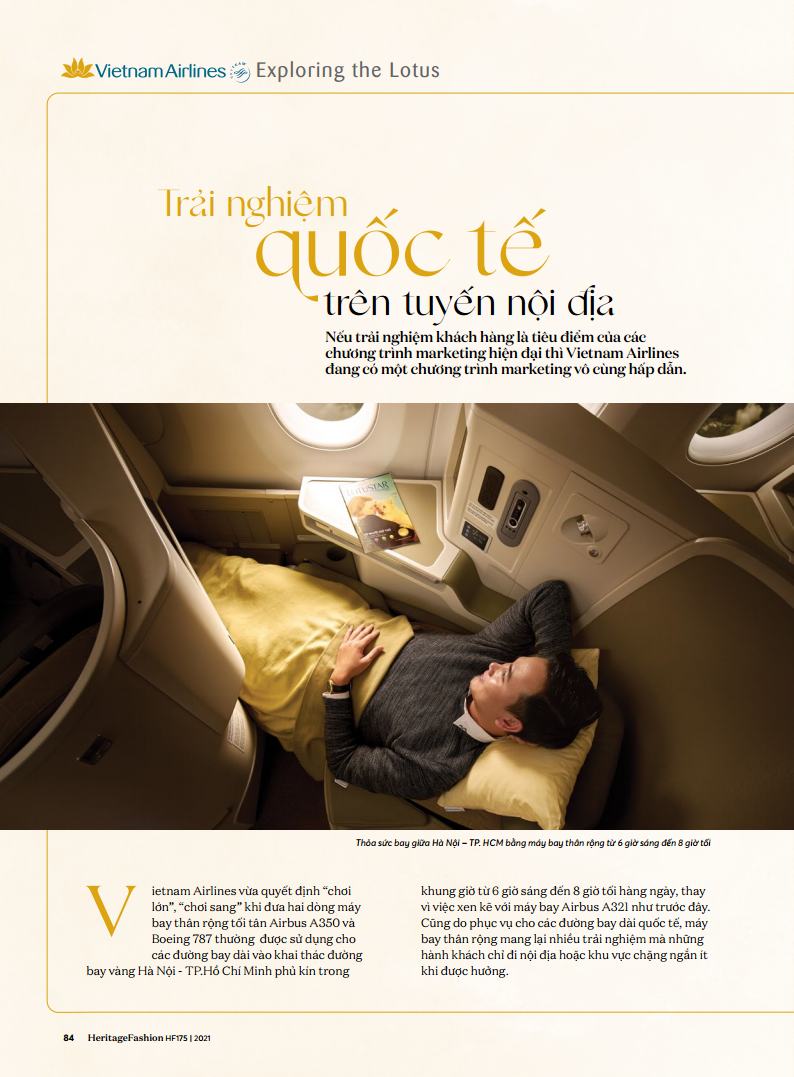 Vietnam Airlines Exploring the Lotus

Trải nghiệm quốc tế trên tuyến nội địa

Nếu trải nghiệm khách hàng là tiêu điểm của các chương trình marketing hiện đại thì Vietnam Airlines đang có một chương trình marketing vô cùng hấp dẫn.

LOTUSTAR

Thỏa sức bay giữa Hà Nội – TP. HCM bằng máy bay thân rộng từ 6 giờ sáng đến 8 giờ tối

Vietnam Airlines vừa quyết định "chơi lớn", "chơi sang" khi đưa hai dòng máy bay thân rộng tối tân Airbus A350 và Boeing 787 thường được sử dụng cho các đường bay dài vào khai thác đường bay vàng Hà Nội - TP.Hồ Chí Minh phủ kín trong khung giờ từ 6 giờ sáng đến 8 giờ tối hàng ngày, thay vì việc xen kẽ với máy bay Airbus A321 như trước đây. Cũng do phục vụ cho các đường bay dài quốc tế, máy bay thân rộng mang lại nhiều trải nghiệm mà những hành khách chỉ đi nội địa hoặc khu vực chặng ngắn ít khi được hưởng.

84 HeritageFashion HF175 | 2021